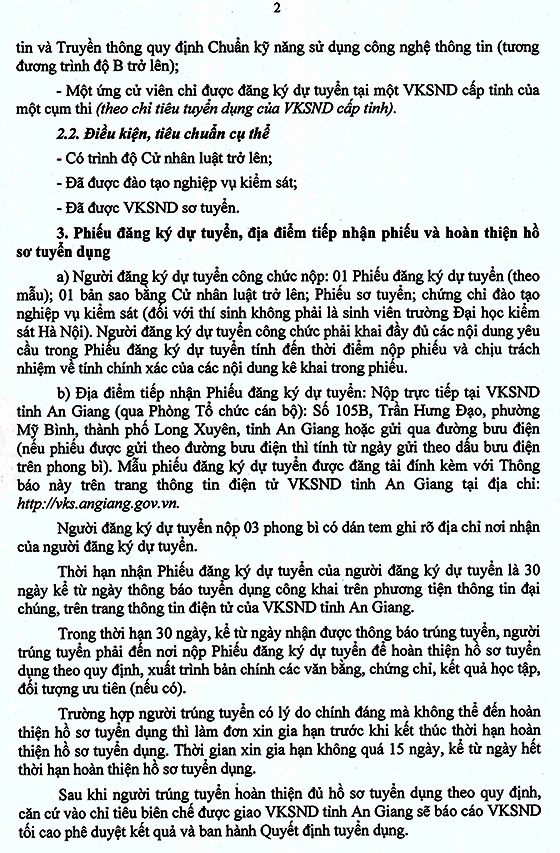 2

tin và Truyền thông quy định Chuẩn kỹ năng sử dụng công nghệ thông tin (tương đương trình độ B trở lên);

- Một ứng cử viên chỉ được đăng ký dự tuyển tại một VKSND cấp tỉnh của một cụm thi (theo chỉ tiêu tuyển dụng của VKSND cấp tỉnh).

2.2. Điều kiện, tiêu chuẩn cụ thể

- Có trình độ Cử nhân luật trở lên;

- Đã được đào tạo nghiệp vụ kiểm sát;

- Đã được VKSND sơ tuyển.

3. Phiếu đăng ký dự tuyển, địa điểm tiếp nhận phiếu và hoàn thiện hồ sơ tuyển dụng

a) Người đăng ký dự tuyển công chức nộp: 01 Phiếu đăng ký dự tuyển (theo mẫu); 01 bản sao bằng Cử nhân luật trở lên; Phiếu sơ tuyển; chứng chỉ đào tạo nghiệp vụ kiểm sát (đối với thí sinh không phải là sinh viên trường Đại học kiểm sát Hà Nội). Người đăng ký dự tuyển công chức phải khai đầy đủ các nội dung yêu cầu trong Phiếu đăng ký dự tuyển tính đến thời điểm nộp phiếu và chịu trách nhiệm về tính chính xác của các nội dung kê khai trong phiếu.

b) Địa điểm tiếp nhận Phiếu đăng ký dự tuyển: Nộp trực tiếp tại VKSND tỉnh An Giang (qua Phòng Tổ chức cán bộ): Số 105B, Trần Hưng Đạo, phường Mỹ Bình, thành phố Long Xuyên, tỉnh An Giang hoặc gửi qua đường bưu điện (nếu phiếu được gửi theo đường bưu điện thì tính từ ngày gửi theo dấu bưu điện trên phong bì). Mẫu phiếu đăng ký dự tuyển được đăng tải đính kèm với Thông báo này trên trang thông tin điện tử VKSND tỉnh An Giang tại địa chỉ: http://vks.angiang.gov.vn.

Người đăng ký dự tuyển nộp 03 phong bì có dán tem ghi rõ địa chỉ nơi nhận của người đăng ký dự tuyển.

Thời hạn nhận Phiếu đăng ký dự tuyển của người đăng ký dự tuyển là 30 ngày kể từ ngày thông báo tuyển dụng công khai trên phương tiện thông tin đại chúng, trên trang thông tin điện tử của VKSND tỉnh An Giang.

Trong thời hạn 30 ngày, kể từ ngày nhận được thông báo trúng tuyển, người trúng tuyển phải đến nơi nộp Phiếu đăng ký dự tuyển để hoàn thiện hồ sơ tuyển dụng theo quy định, xuất trình bản chính các văn bằng, chứng chỉ, kết quả học tập, đối tượng ưu tiên (nếu có).

Trường hợp người trúng tuyển có lý do chính đáng mà không thể đến hoàn thiện hồ sơ tuyển dụng thì làm đơn xin gia hạn trước khi kết thúc thời hạn hoàn thiện hồ sơ tuyển dụng. Thời gian xin gia hạn không quá 15 ngày, kể từ ngày hết thời hạn hoàn thiện hồ sơ tuyển dụng.

Sau khi người trúng tuyển hoàn thiện đủ hồ sơ tuyển dụng theo quy định, căn cứ vào chỉ tiêu biên chế được giao VKSND tỉnh An Giang sẽ báo cáo VKSND tối cao phê duyệt kết quả và ban hành Quyết định tuyển dụng.